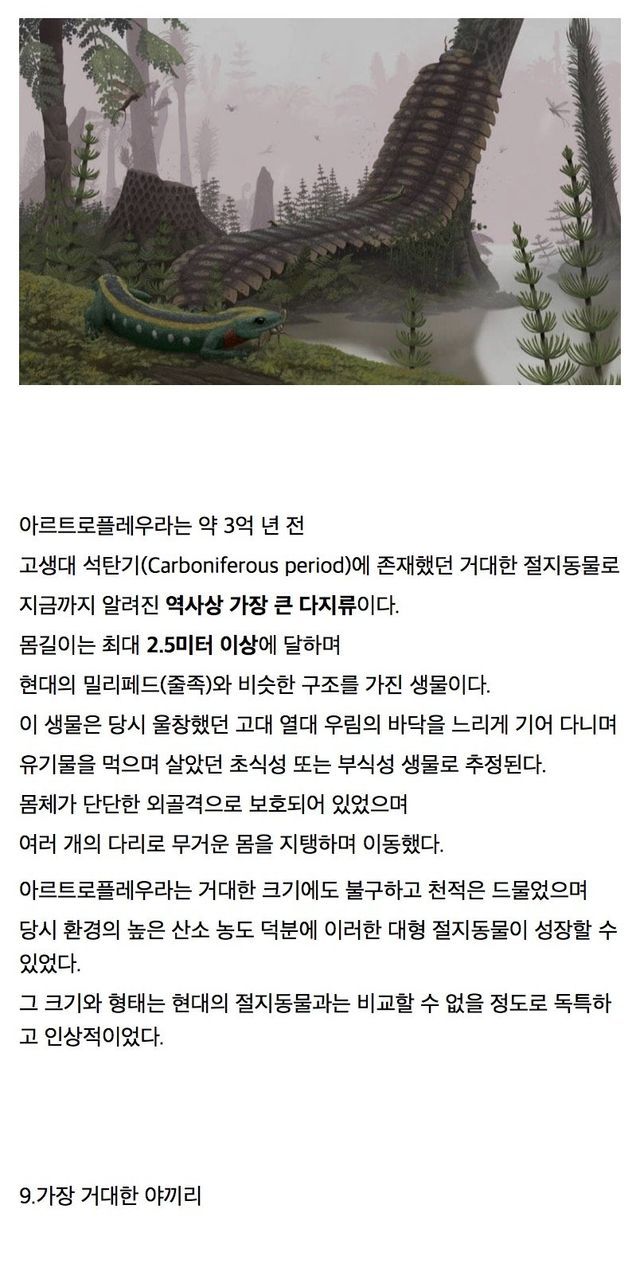 아르트로플레우라는 약 3억 년 전
고생대 석탄기(Carboniferous period)에 존재했던 거대한 절지동물로
지금까지 알려진 역사상 가장 큰 다지류이다.
몸길이는 최대 2.5미터 이상에 달하며
현대의 밀리페드(줄족)와 비슷한 구조를 가진 생물이다.
이 생물은 당시 울창했던 고대 열대 우림의 바닥을 느리게 기어 다니며
유기물을 먹으며 살았던 초식성 또는 부식성 생물로 추정된다.
몸체가 단단한 외골격으로 보호되어 있었으며
여러 개의 다리로 무거운 몸을 지탱하며 이동했다.

아르트로플레우라는 거대한 크기에도 불구하고 천적은 드물었으며
당시 환경의 높은 산소 농도 덕분에 이러한 대형 절지동물이 성장할 수 있었다.
그 크기와 형태는 현대의 절지동물과는 비교할 수 없을 정도로 독특하고 인상적이었다.

9.가장 거대한 야끼리